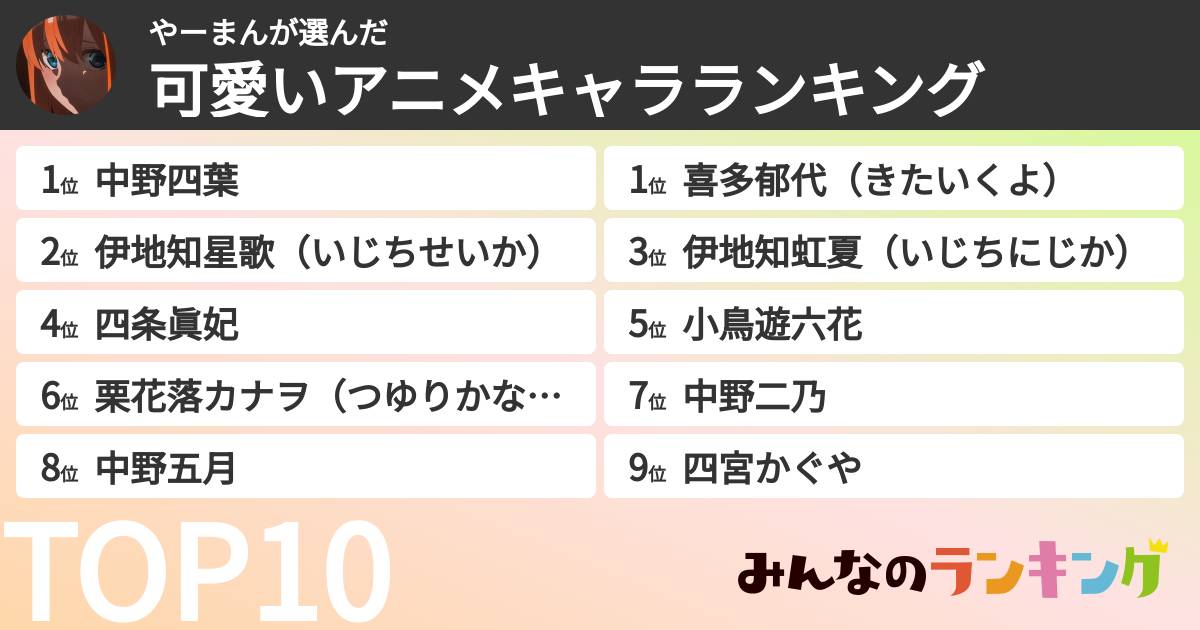 やーまんが選んだ
可愛いアニメキャラランキング

1位 中野四葉
1位 喜多郁代（きたいくよ）
2位 伊地知星歌（いじちせいか）
3位 伊地知虹夏（いじちにじか）
4位 四条眞妃
5位 小鳥遊六花
6位 栗花落カナヲ（つゆりかな…
7位 中野二乃
8位 中野五月
9位 四宮かぐや

TOP10

みんなのランキング